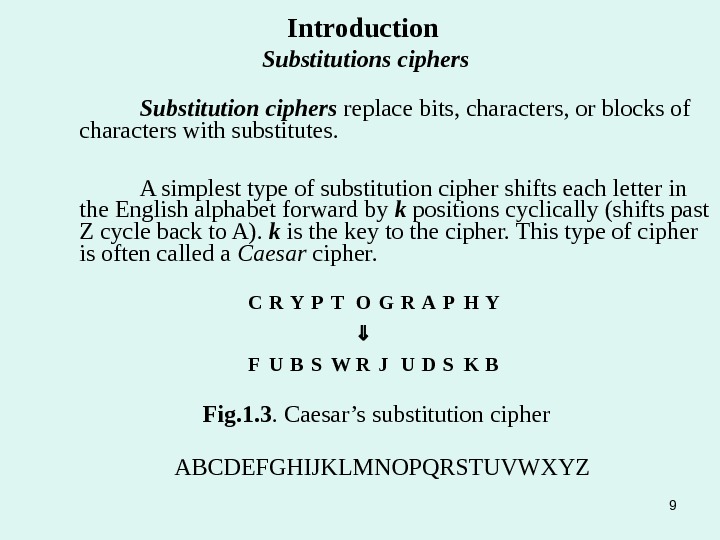 Introduction

Substitutions ciphers

Substitution ciphers replace bits, characters, or blocks of characters with substitutes.

A simplest type of substitution cipher shifts each letter in the English alphabet forward by k positions cyclically (shifts past Z cycle back to A). k is the key to the cipher. This type of cipher is often called a Caesar cipher.

C R Y P T O G R A P H Y

⇓

F U B S W R J U D S K B

Fig.1.3. Caesar's substitution cipher

ABCDEFGHIJKLMNOPQRSTUVWXYZ

9